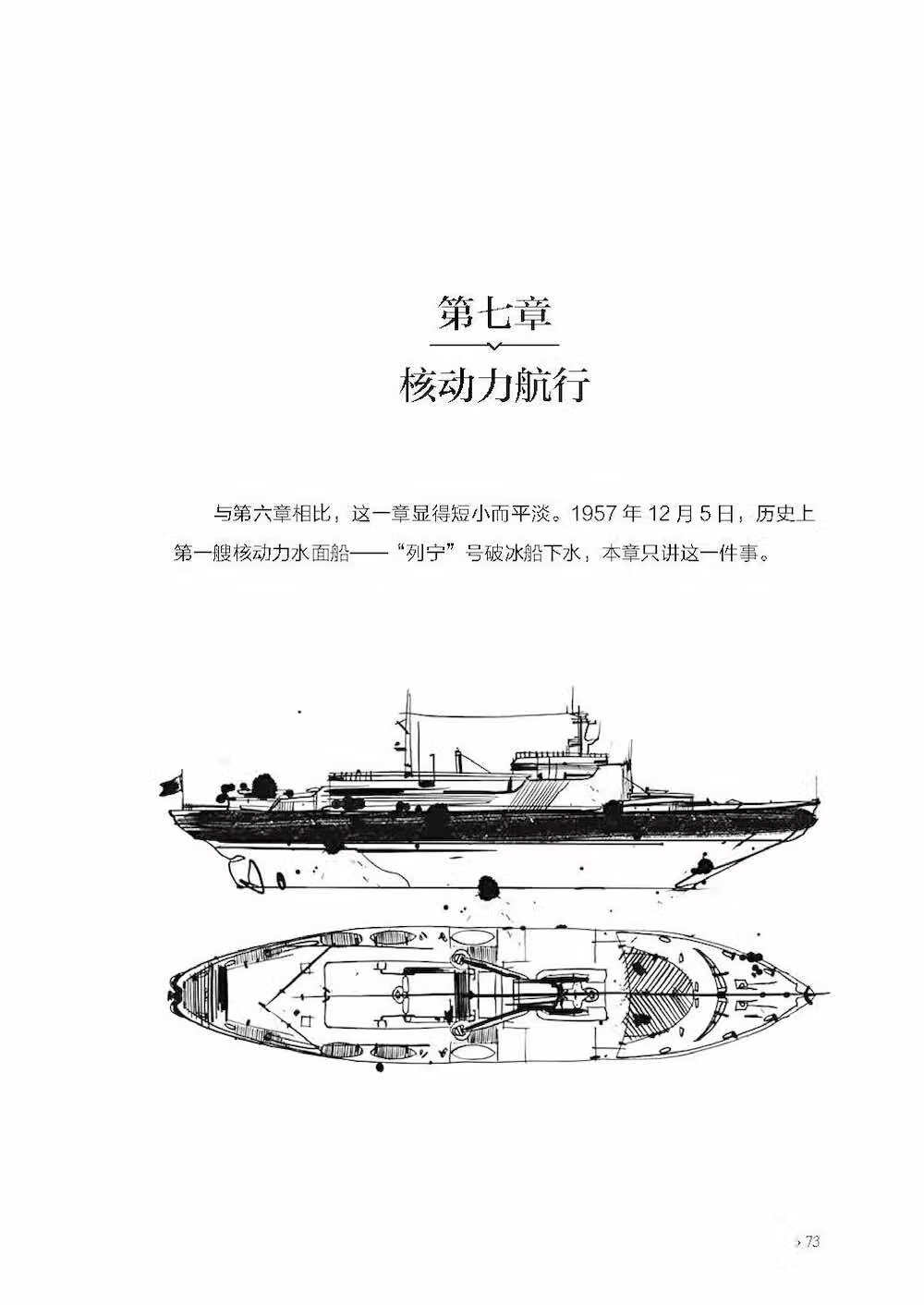 第七章

核动力航行

与第六章相比，这一章显得短小而平淡。1957年12月5日，历史上第一艘核动力水面船——“列宁”号破冰船下水，本章只讲这一件事。

› 73